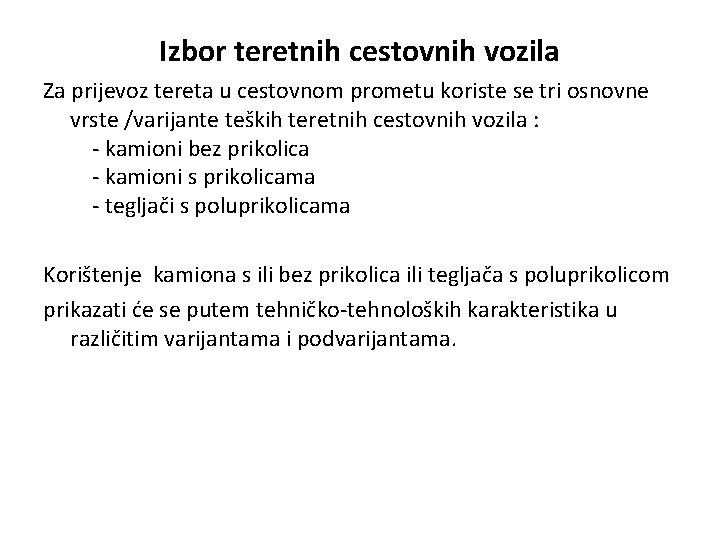 Izbor teretnih cestovnih vozila

Za prijevoz tereta u cestovnom prometu koriste se tri osnovne vrste /varijante teških teretnih cestovnih vozila :
- kamioni bez prikolica
- kamioni s prikolicama
- tegljači s poluprikolicama

Korištenje kamiona s ili bez prikolica ili tegljača s poluprikolicom

prikazati će se putem tehničko-tehnoloških karakteristika u različitim varijantama i podvarijantama.